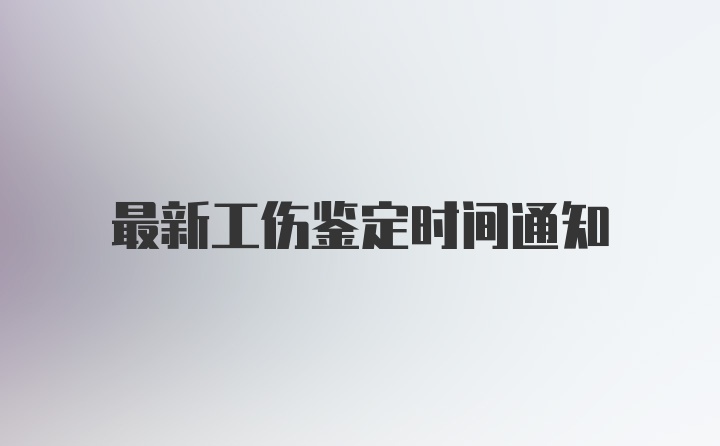 最新工伤鉴定时间通知